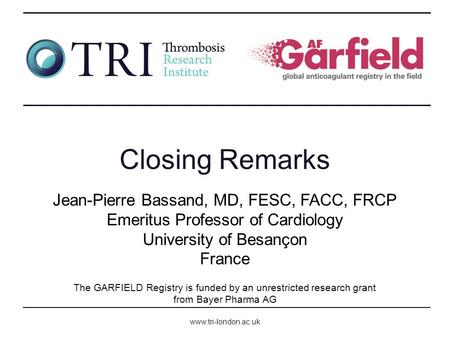 TRI Thrombosis Research Institute

AF Garfield
global anticoagulant registry in the field

Closing Remarks

Jean-Pierre Bassand, MD, FESC, FACC, FRCP
Emeritus Professor of Cardiology
University of Besançon
France

The GARFIELD Registry is funded by an unrestricted research grant from Bayer Pharma AG

www.tri-london.ac.uk